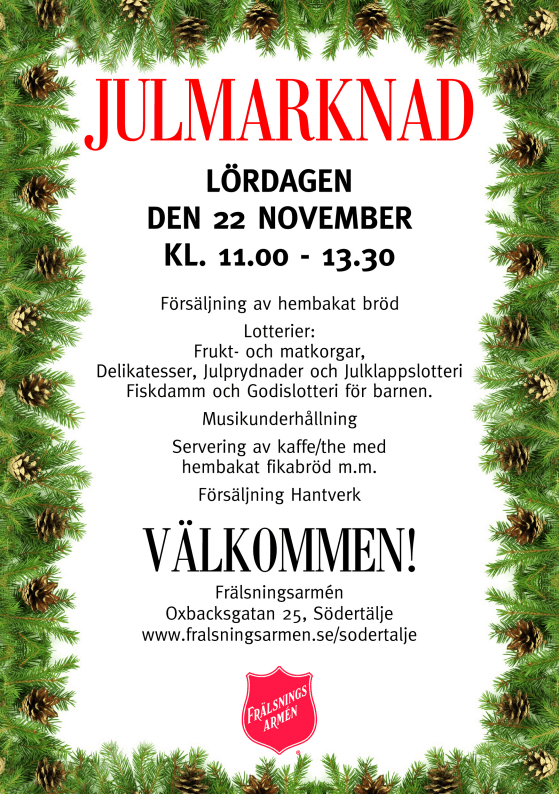 JULMARKNAD

LÖRDAGEN
DEN 22 NOVEMBER
KL. 11.00 - 13.30

Försäljning av hembakat bröd

Lotterier:
Frukt- och matkorgar,
Delikatesser, Julprydnader och Julklappslotteri
Fiskdamm och Godislotteri för barnen.

Musikunderhållning

Servering av kaffe/the med
hembakat fikabröd m.m.

Försäljning Hantverk

VÄLKOMMEN!

Frälsningsarmén
Oxbacksgatan 25, Södertälje
www.fralsningsarmen.se/sodertalje

FRÄLSNINGS ARMÉN